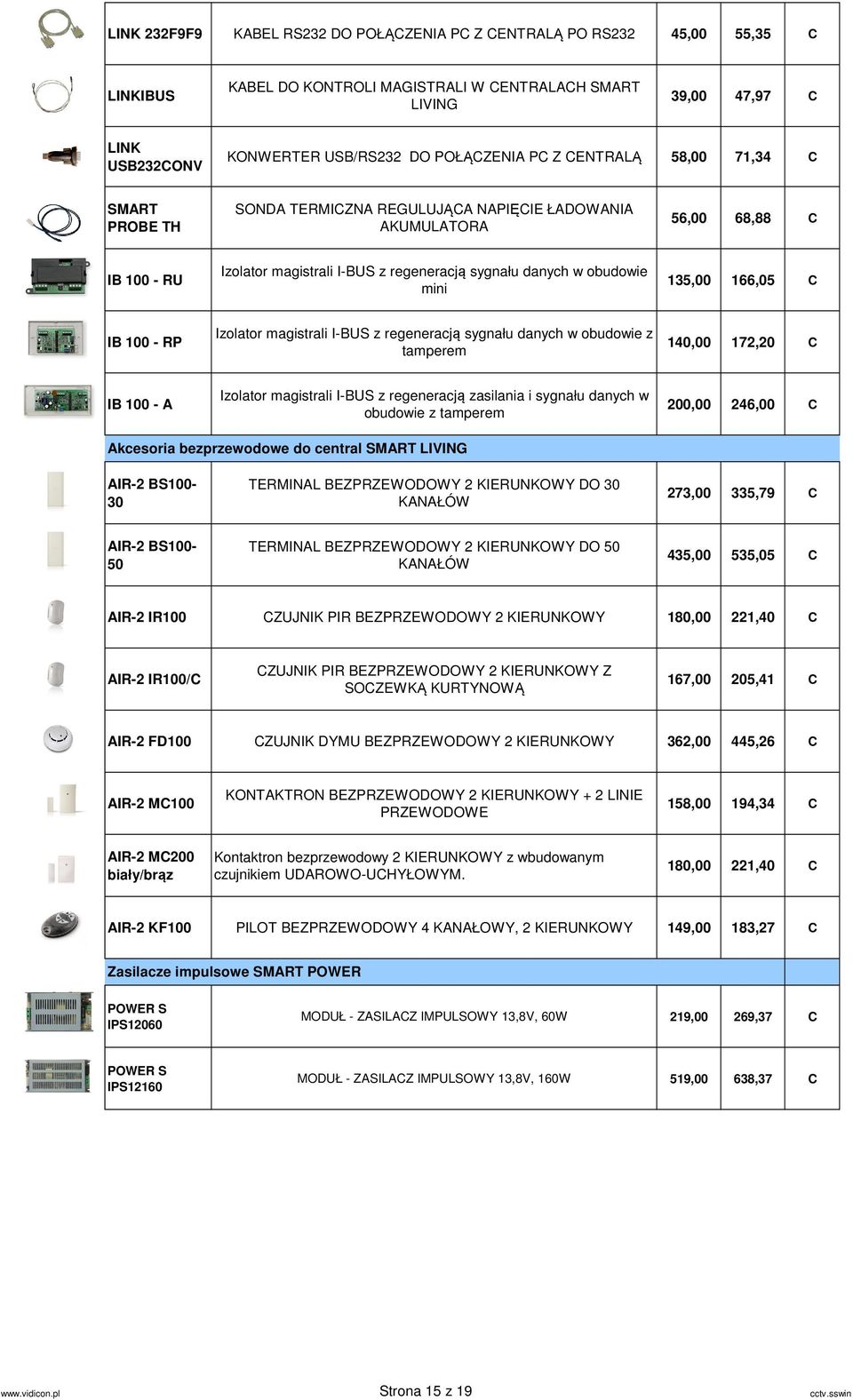 | | | | | |
|---|---|---|---|---|
| LINK 232F9F9 | KABEL RS232 DO POŁĄCZENIA PC Z CENTRALĄ PO RS232 | 45,00 | 55,35 | C |
| LINKIBUS | KABEL DO KONTROLI MAGISTRALI W CENTRALACH SMART LIVING | 39,00 | 47,97 | C |
| LINK USB232CONV | KONWERTER USB/RS232 DO POŁĄCZENIA PC Z CENTRALĄ | 58,00 | 71,34 | C |
| SMART PROBE TH | SONDA TERMICZNA REGULUJĄCA NAPIĘCIE ŁADOWANIA AKUMULATORA | 56,00 | 68,88 | C |
| IB 100 - RU | Izolator magistrali I-BUS z regeneracją sygnału danych w obudowie mini | 135,00 | 166,05 | C |
| IB 100 - RP | Izolator magistrali I-BUS z regeneracją sygnału danych w obudowie z tamperem | 140,00 | 172,20 | C |
| IB 100 - A | Izolator magistrali I-BUS z regeneracją zasilania i sygnału danych w obudowie z tamperem | 200,00 | 246,00 | C |
| Akcesoria bezprzewodowe do central SMART LIVING | | | | |
| AIR-2 BS100-30 | TERMINAL BEZPRZEWODOWY 2 KIERUNKOWY DO 30 KANAŁÓW | 273,00 | 335,79 | C |
| AIR-2 BS100-50 | TERMINAL BEZPRZEWODOWY 2 KIERUNKOWY DO 50 KANAŁÓW | 435,00 | 535,05 | C |
| AIR-2 IR100 | CZUJNIK PIR BEZPRZEWODOWY 2 KIERUNKOWY | 180,00 | 221,40 | C |
| AIR-2 IR100/C | CZUJNIK PIR BEZPRZEWODOWY 2 KIERUNKOWY Z SOCZEWKĄ KURTYNOWĄ | 167,00 | 205,41 | C |
| AIR-2 FD100 | CZUJNIK DYMU BEZPRZEWODOWY 2 KIERUNKOWY | 362,00 | 445,26 | C |
| AIR-2 MC100 | KONTAKTRON BEZPRZEWODOWY 2 KIERUNKOWY + 2 LINIE PRZEWODOWE | 158,00 | 194,34 | C |
| AIR-2 MC200 biały/brąz | Kontaktron bezprzewodowy 2 KIERUNKOWY z wbudowanym czujnikiem UDAROWO-UCHYŁOWYM. | 180,00 | 221,40 | C |
| AIR-2 KF100 | PILOT BEZPRZEWODOWY 4 KANAŁOWY, 2 KIERUNKOWY | 149,00 | 183,27 | C |
| Zasilacze impulsowe SMART POWER | | | | |
| POWER S IPS12060 | MODUŁ - ZASILACZ IMPULSOWY 13,8V, 60W | 219,00 | 269,37 | C |
| POWER S IPS12160 | MODUŁ - ZASILACZ IMPULSOWY 13,8V, 160W | 519,00 | 638,37 | C |

www.vidicon.pl Strona 15 z 19 cctv.sswin